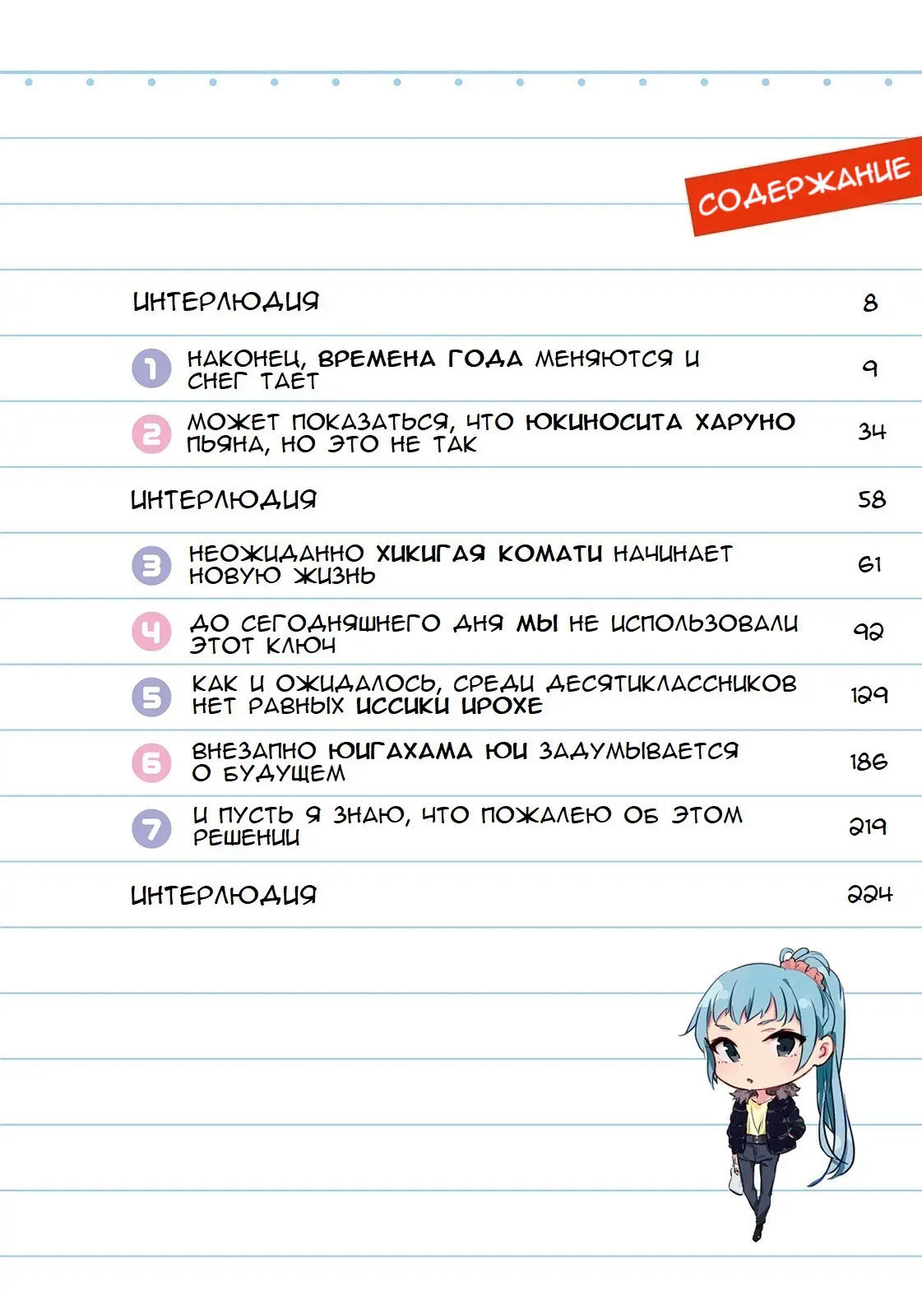 СОДЕРЖАНИЕ

ИНТЕРЛЮДИЯ 8

1 НАКОНЕЦ, ВРЕМЕНА ГОДА МЕНЯЮТСЯ И СНЕГ ТАЕТ 9

2 МОЖЕТ ПОКАЗАТЬСЯ, ЧТО ЮКИНОСИТА ХАРУНО ПЬЯНА, НО ЭТО НЕ ТАК 34

ИНТЕРЛЮДИЯ 58

3 НЕОЖИДАННО ХИКИГАЯ КОМАТИ НАЧИНАЕТ НОВУЮ ЖИЗНЬ 61

4 ДО СЕГОДНЯШНЕГО ДНЯ МЫ НЕ ИСПОЛЬЗОВАЛИ ЭТОТ КЛЮЧ 92

5 КАК И ОЖИДАЛОСЬ, СРЕДИ ДЕСЯТИКЛАССНИКОВ НЕТ РАВНЫХ ИССИКИ ИРОХЕ 129

6 ВНЕЗАПНО ЮИГАХАМА ЮИ ЗАДУМЫВАЕТСЯ О БУДУЩЕМ 186

7 И ПУСТЬ Я ЗНАЮ, ЧТО ПОЖАЛЕЮ ОБ ЭТОМ РЕШЕНИИ 219

ИНТЕРЛЮДИЯ 224